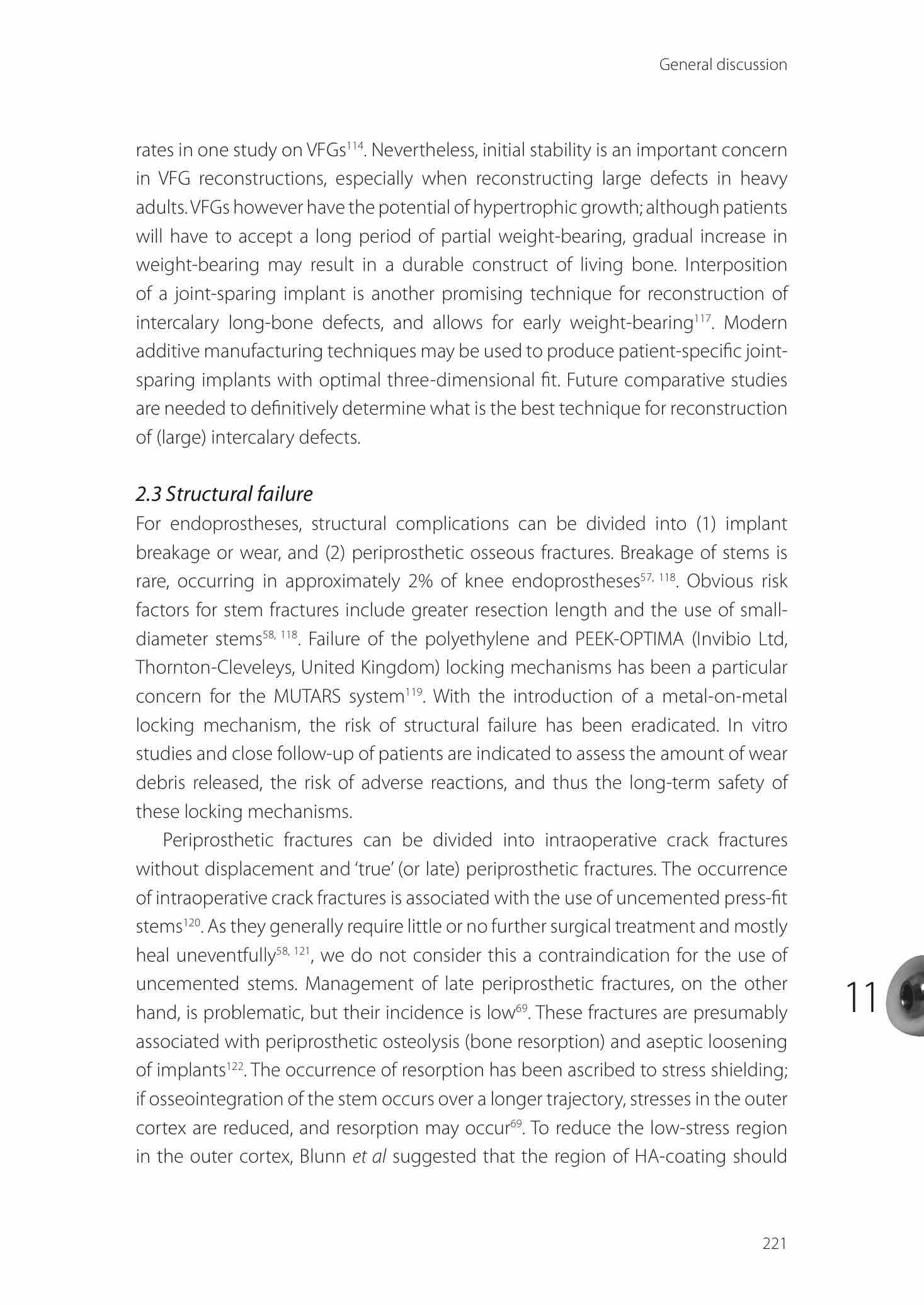 General discussion

rates in one study on VFGs$^{114}$. Nevertheless, initial stability is an important concern in VFG reconstructions, especially when reconstructing large defects in heavy adults. VFGs however have the potential of hypertrophic growth; although patients will have to accept a long period of partial weight-bearing, gradual increase in weight-bearing may result in a durable construct of living bone. Interposition of a joint-sparing implant is another promising technique for reconstruction of intercalary long-bone defects, and allows for early weight-bearing$^{117}$. Modern additive manufacturing techniques may be used to produce patient-specific joint-sparing implants with optimal three-dimensional fit. Future comparative studies are needed to definitively determine what is the best technique for reconstruction of (large) intercalary defects.

2.3 Structural failure
For endoprostheses, structural complications can be divided into (1) implant breakage or wear, and (2) periprosthetic osseous fractures. Breakage of stems is rare, occurring in approximately 2% of knee endoprostheses$^{57, 118}$. Obvious risk factors for stem fractures include greater resection length and the use of small-diameter stems$^{58, 118}$. Failure of the polyethylene and PEEK-OPTIMA (Invibio Ltd, Thornton-Cleveleys, United Kingdom) locking mechanisms has been a particular concern for the MUTARS system$^{119}$. With the introduction of a metal-on-metal locking mechanism, the risk of structural failure has been eradicated. In vitro studies and close follow-up of patients are indicated to assess the amount of wear debris released, the risk of adverse reactions, and thus the long-term safety of these locking mechanisms.

Periprosthetic fractures can be divided into intraoperative crack fractures without displacement and 'true' (or late) periprosthetic fractures. The occurrence of intraoperative crack fractures is associated with the use of uncemented press-fit stems$^{120}$. As they generally require little or no further surgical treatment and mostly heal uneventfully$^{58, 121}$, we do not consider this a contraindication for the use of uncemented stems. Management of late periprosthetic fractures, on the other hand, is problematic, but their incidence is low$^{69}$. These fractures are presumably associated with periprosthetic osteolysis (bone resorption) and aseptic loosening of implants$^{122}$. The occurrence of resorption has been ascribed to stress shielding; if osseointegration of the stem occurs over a longer trajectory, stresses in the outer cortex are reduced, and resorption may occur$^{69}$. To reduce the low-stress region in the outer cortex, Blunn et al suggested that the region of HA-coating should

11

221